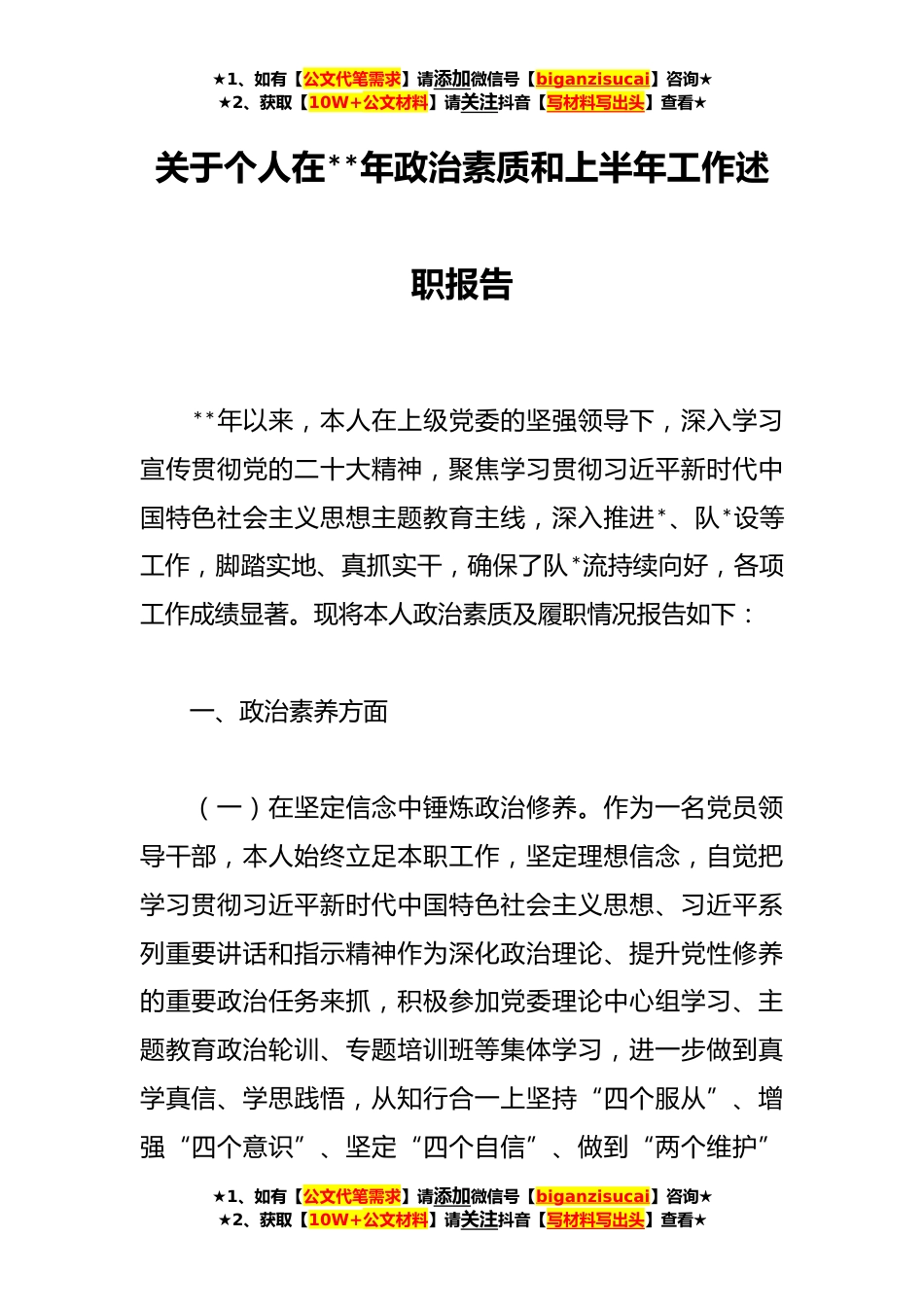 ★1、如有【公文代笔需求】请添加微信号【biganzisucai】咨询★
★2、获取【10W+公文材料】请关注抖音【写材料写出头】查看★

关于个人在**年政治素质和上半年工作述职报告

**年以来，本人在上级党委的坚强领导下，深入学习宣传贯彻党的二十大精神，聚焦学习贯彻习近平新时代中国特色社会主义思想主题教育主线，深入推进*、队*设等工作，脚踏实地、真抓实干，确保了队*流持续向好，各项工作成绩显著。现将本人政治素质及履职情况报告如下：

一、政治素养方面

（一）在坚定信念中锤炼政治修养。作为一名党员领导干部，本人始终立足本职工作，坚定理想信念，自觉把学习贯彻习近平新时代中国特色社会主义思想、习近平系列重要讲话和指示精神作为深化政治理论、提升党性修养的重要政治任务来抓，积极参加党委理论中心组学习、主题教育政治轮训、专题培训班等集体学习，进一步做到真学真信、学思践悟，从知行合一上坚持“四个服从”、增强“四个意识”、坚定“四个自信”、做到“两个维护”

★1、如有【公文代笔需求】请添加微信号【biganzisucai】咨询★
★2、获取【10W+公文材料】请关注抖音【写材料写出头】查看★